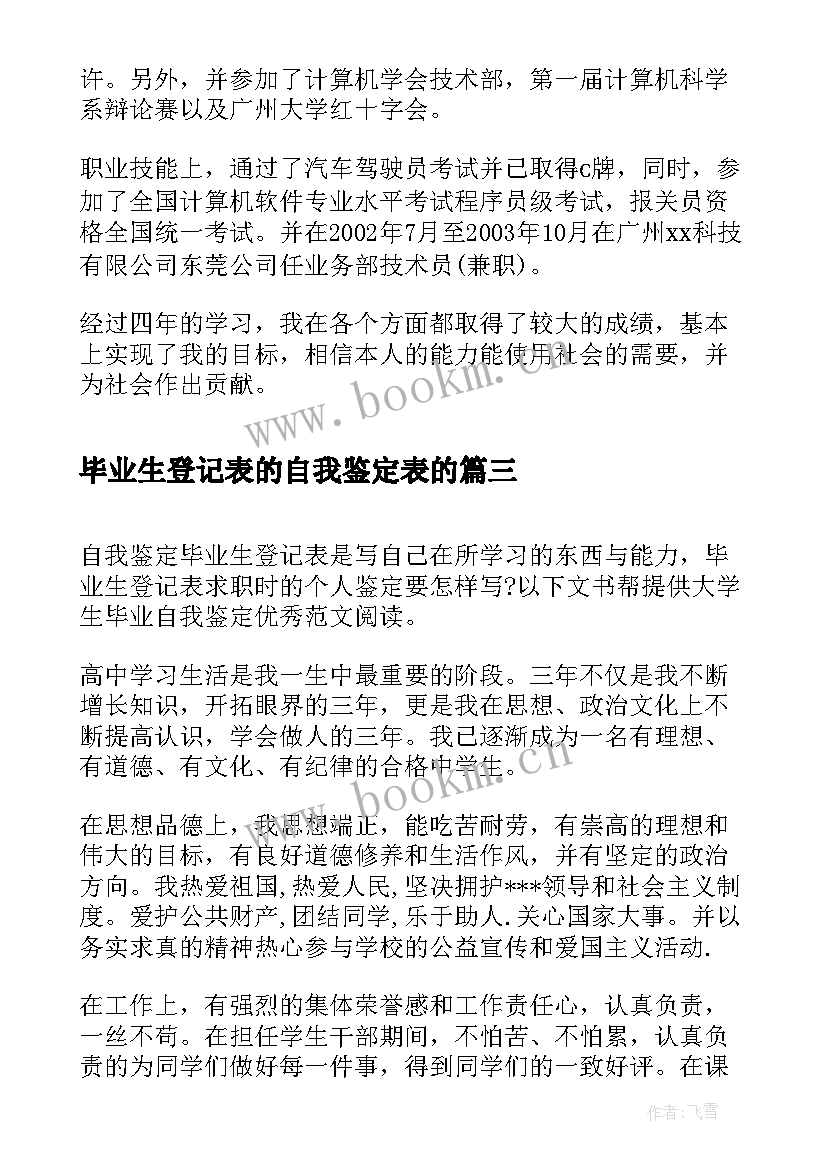 许。另外，并参加了计算机学会技术部，第一届计算机科学系辩论赛以及广州大学红十字会。

职业技能上，通过了汽车驾驶员考试并已取得c牌，同时，参加了全国计算机软件专业水平考试程序员级考试，报关员资格全国统一考试。并在2002年7月至2003年10月在广州xx科技有限公司东莞公司任业务部技术员(兼职)。

经过四年的学习，我在各个方面都取得了较大的成绩，基本上实现了我的目标，相信本人的能力能使用社会的需要，并为社会作出贡献。

www.bookm.cn

毕业生登记表的自我鉴定表的篇三

自我鉴定毕业生登记表是写自己在所学习的东西与能力，毕业生登记表求职时的个人鉴定要怎样写?以下文书帮提供大学生毕业自我鉴定优秀范文阅读。

高中学习生活是我一生中最重要的阶段。三年不仅是我不断增长知识，开拓眼界的三年，更是我在思想、政治文化上不断提高认识，学会做人的三年。我已逐渐成为一名有理想、有道德、有文化、有纪律的合格中学生。

www.bookm.cn

在思想品德上，我思想端正，能吃苦耐劳，有崇高的理想和伟大的目标，有良好道德修养和生活作风，并有坚定的政治方向。我热爱祖国,热爱人民,坚决拥护***领导和社会主义制度。爱护公共财产,团结同学,乐于助人.关心国家大事。并以务实求真的精神热心参与学校的公益宣传和爱国主义活动.

在工作上，有强烈的集体荣誉感和工作责任心，认真负责，一丝不苟。在担任学生干部期间，不怕苦、不怕累，认真负责的为同学们做好每一件事，得到同学们的一致好评。在课

作者：飞雪